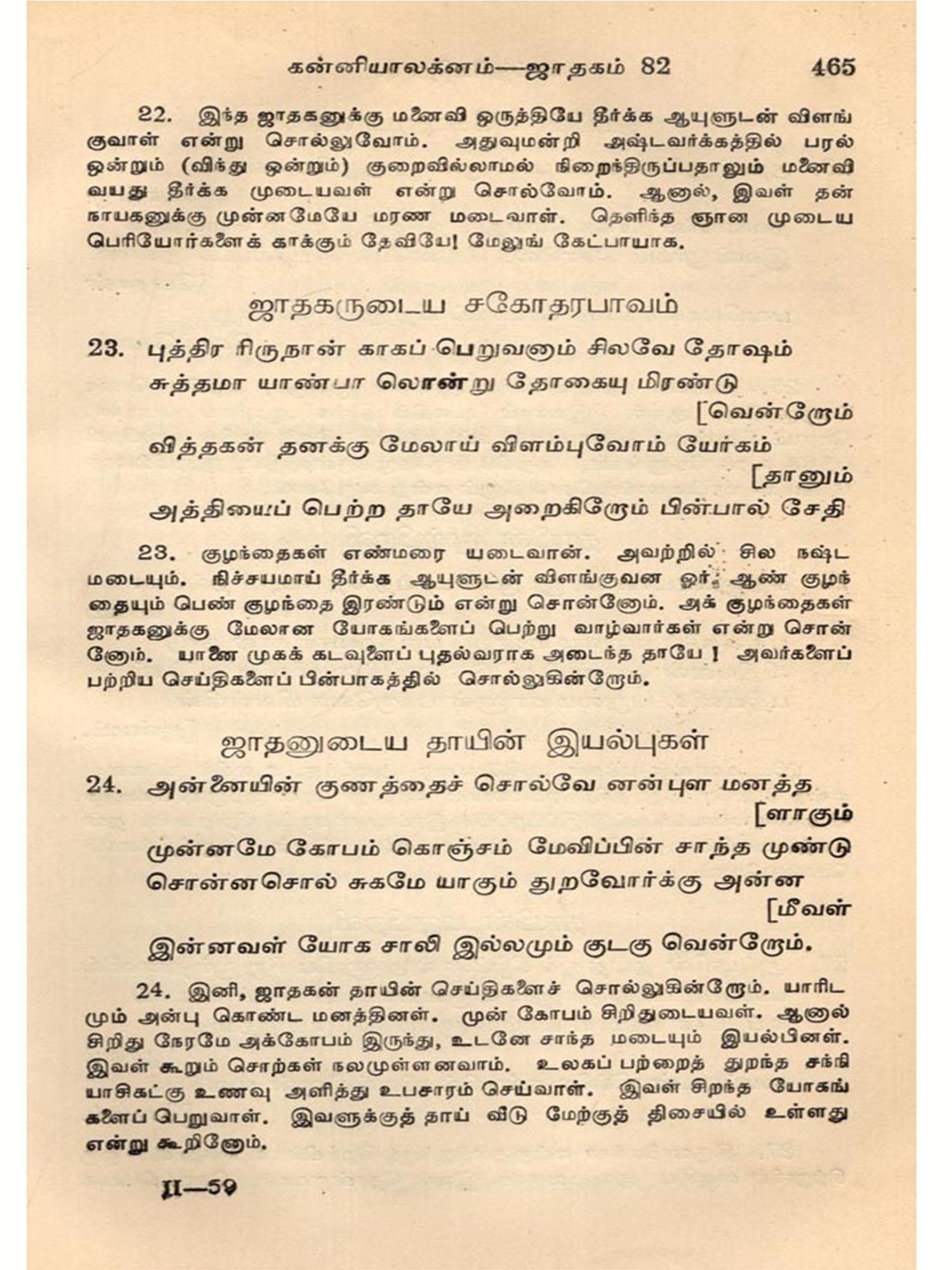 கன்னியாலக்னம்—ஜாதகம் 82 465

22. இந்த ஜாதகனுக்கு மனைவி ஒருத்தியே தீர்க்க ஆயுளுடன் விளங்குவாள் என்று சொல்லுவோம். அதுவுமன்றி அஷ்டவர்க்கத்தில் பரல் ஒன்றும் (விந்து ஒன்றும்) குறைவில்லாமல் நிறைந்திருப்பதாலும் மனைவி வயது தீர்க்க முடையவள் என்று சொல்வோம். ஆனால், இவள் தன் நாயகனுக்கு முன்னமேயே மரண மடைவாள். தெளிந்த ஞான முடைய பெரியோர்களைக் காக்கும் தேவியே! மேலுங் கேட்பாயாக.

ஜாதகருடைய சகோதரபாவம்

23. புத்திர ரிருநான் காகப் பெறுவனும் சிலவே தோஷம்
சுத்தமா யாண்பா லொன்று தோகையு மிரண்டு
[வென்றோம்
வித்தகன் தனக்கு மேலாய் விளம்புவோம் யோகம்
[தானும்
அத்தியைப் பெற்ற தாயே அறைகிறோம் பின்பால் சேதி

23. குழந்தைகள் எண்மரை யடைவான். அவற்றில் சில நஷ்ட மடையும். நிச்சயமாய் தீர்க்க ஆயுளுடன் விளங்குவன ஓர் ஆண் குழந்தையும் பெண் குழந்தை இரண்டும் என்று சொன்னோம். அக் குழந்தைகள் ஜாதகனுக்கு மேலான யோகங்களைப் பெற்று வாழ்வார்கள் என்று சொன்னோம். யானை முகக் கடவுளைப் புதல்வராக அடைந்த தாயே! அவர்களைப் பற்றிய செய்திகளைப் பின்பாகத்தில் சொல்லுகின்றோம்.

ஜாதனுடைய தாயின் இயல்புகள்

24. அன்னையின் குணத்தைச் சொல்வே னன்புள மனத்த
[ளாகும்
முன்னமே கோபம் கொஞ்சம் மேவிப்பின் சாந்த முண்டு
சொன்னசொல் சுகமே யாகும் துறவோர்க்கு அன்ன
[மீவள்
இன்னவள் யோக சாலி இல்லமும் குடகு வென்றோம்.

24. இனி, ஜாதகன் தாயின் செய்திகளைச் சொல்லுகின்றோம். யாரிடமும் அன்பு கொண்ட மனத்தினள். முன் கோபம் சிறிதுடையவள். ஆனால் சிறிது நேரமே அக்கோபம் இருந்து, உடனே சாந்த மடையும் இயல்பினள். இவள் கூறும் சொற்கள் நலமுள்ளனவாம். உலகப் பற்றைத் துறந்த சந்நியாசிகட்கு உணவு அளித்து உபசாரம் செய்வாள். இவள் சிறந்த யோகங்களைப் பெறுவாள். இவளுக்குத் தாய் வீடு மேற்குத் திசையில் உள்ளது என்று கூறினோம்.

II—59